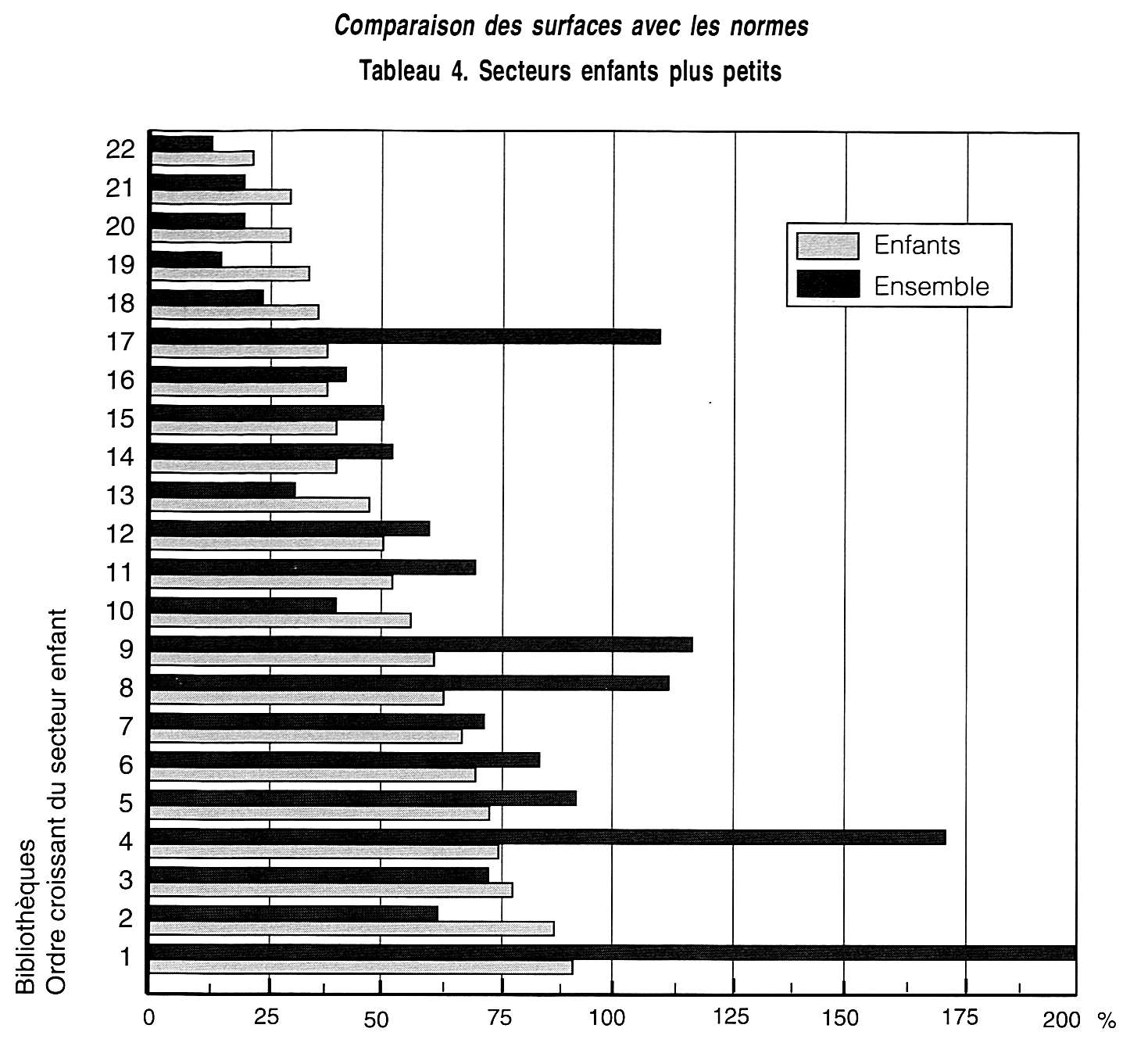 Comparaison des surfaces avec les normes

Tableau 4. Secteurs enfants plus petits

Enfants
Ensemble

22
21
20
19
18
17
16
15
14
13
12
11
10
9
8
7
6
5
4
3
2
1

Bibliothèques
Ordre croissant du secteur enfant

0 25 50 75 100 125 150 175 200 %